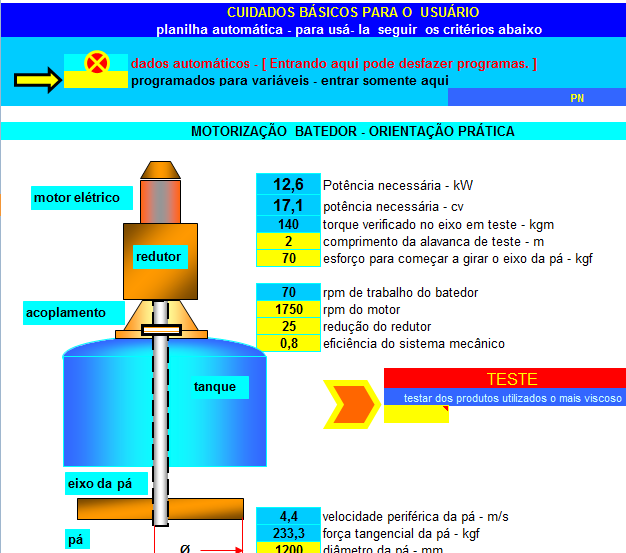 CUIDADOS BÁSICOS PARA O USUÁRIO
planilha automática - para usá- la seguir os critérios abaixo

dados automáticos - [ Entrando aqui pode desfazer programas. ]
programados para variáveis - entrar somente aqui

PN

MOTORIZAÇÃO BATEDOR - ORIENTAÇÃO PRÁTICA

motor elétrico

redutor

acoplamento

tanque

eixo da pá

pá

Ø

| | |
|---|---|
| 12,6 | Potência necessária - kW |
| 17,1 | potência necessária - cv |
| 140 | torque verificado no eixo em teste - kgm |
| 2 | comprimento da alavanca de teste - m |
| 70 | esforço para começar a girar o eixo da pá - kgf |

| | |
|---|---|
| 70 | rpm de trabalho do batedor |
| 1750 | rpm do motor |
| 25 | redução do redutor |
| 0,8 | eficiência do sistema mecânico |

TESTE
testar dos produtos utilizados o mais viscoso

| | |
|---|---|
| 4,4 | velocidade periférica da pá - m/s |
| 233,3 | força tangencial da pá - kgf |
| 1200 | diâmetro da pá - mm |